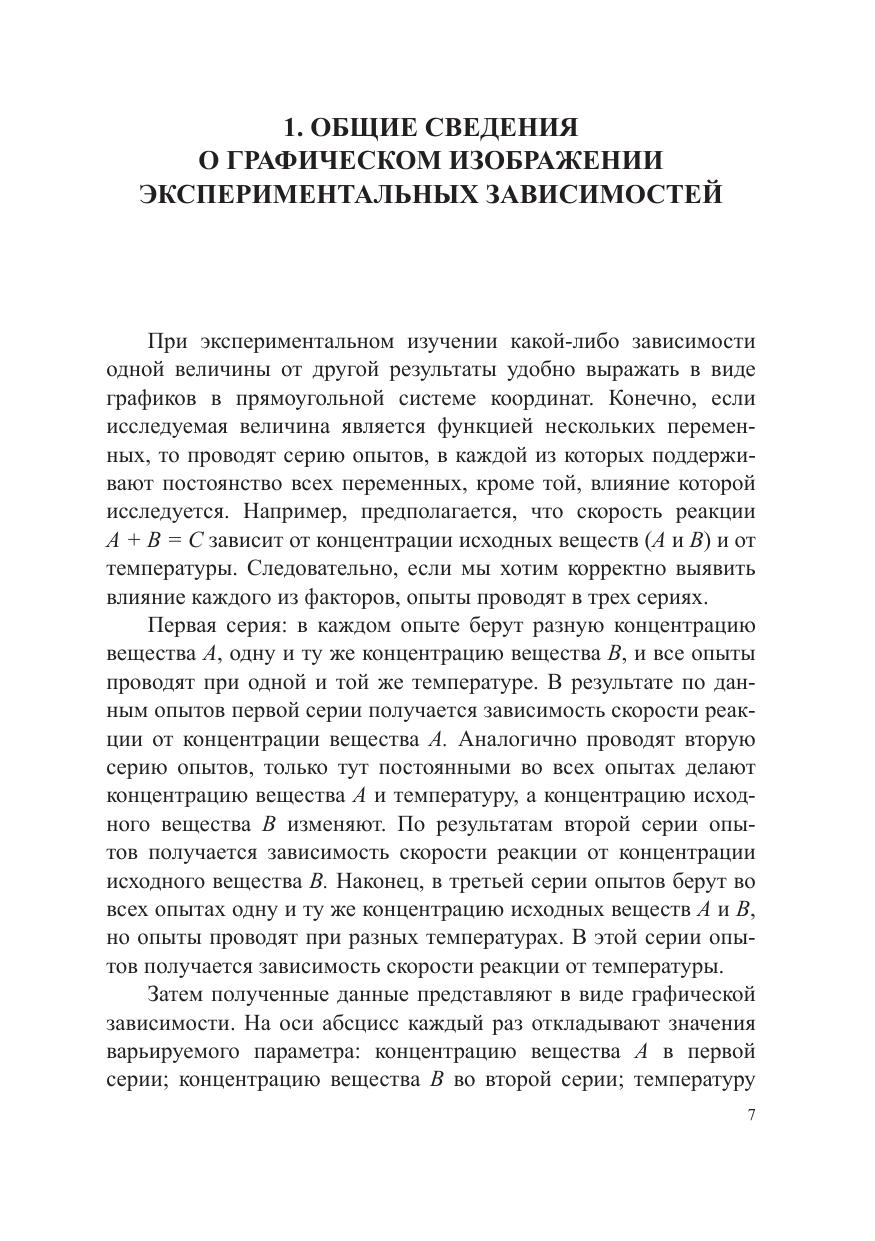 1. ОБЩИЕ СВЕДЕНИЯ О ГРАФИЧЕСКОМ ИЗОБРАЖЕНИИ ЭКСПЕРИМЕНТАЛЬНЫХ ЗАВИСИМОСТЕЙ

При экспериментальном изучении какой-либо зависимости одной величины от другой результаты удобно выражать в виде графиков в прямоугольной системе координат. Конечно, если исследуемая величина является функцией нескольких переменных, то проводят серию опытов, в каждой из которых поддерживают постоянство всех переменных, кроме той, влияние которой исследуется. Например, предполагается, что скорость реакции $A + B = C$ зависит от концентрации исходных веществ ($A$ и $B$) и от температуры. Следовательно, если мы хотим корректно выявить влияние каждого из факторов, опыты проводят в трех сериях.

Первая серия: в каждом опыте берут разную концентрацию вещества $A$, одну и ту же концентрацию вещества $B$, и все опыты проводят при одной и той же температуре. В результате по данным опытов первой серии получается зависимость скорости реакции от концентрации вещества $A$. Аналогично проводят вторую серию опытов, только тут постоянными во всех опытах делают концентрацию вещества $A$ и температуру, а концентрацию исходного вещества $B$ изменяют. По результатам второй серии опытов получается зависимость скорости реакции от концентрации исходного вещества $B$. Наконец, в третьей серии опытов берут во всех опытах одну и ту же концентрацию исходных веществ $A$ и $B$, но опыты проводят при разных температурах. В этой серии опытов получается зависимость скорости реакции от температуры.

Затем полученные данные представляют в виде графической зависимости. На оси абсцисс каждый раз откладывают значения варьируемого параметра: концентрацию вещества $A$ в первой серии; концентрацию вещества $B$ во второй серии; температуру

7